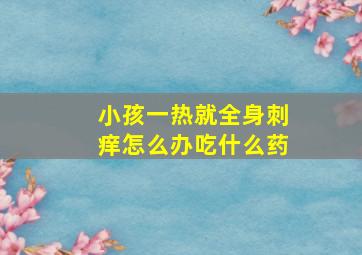 小孩一热就全身刺痒怎么办吃什么药